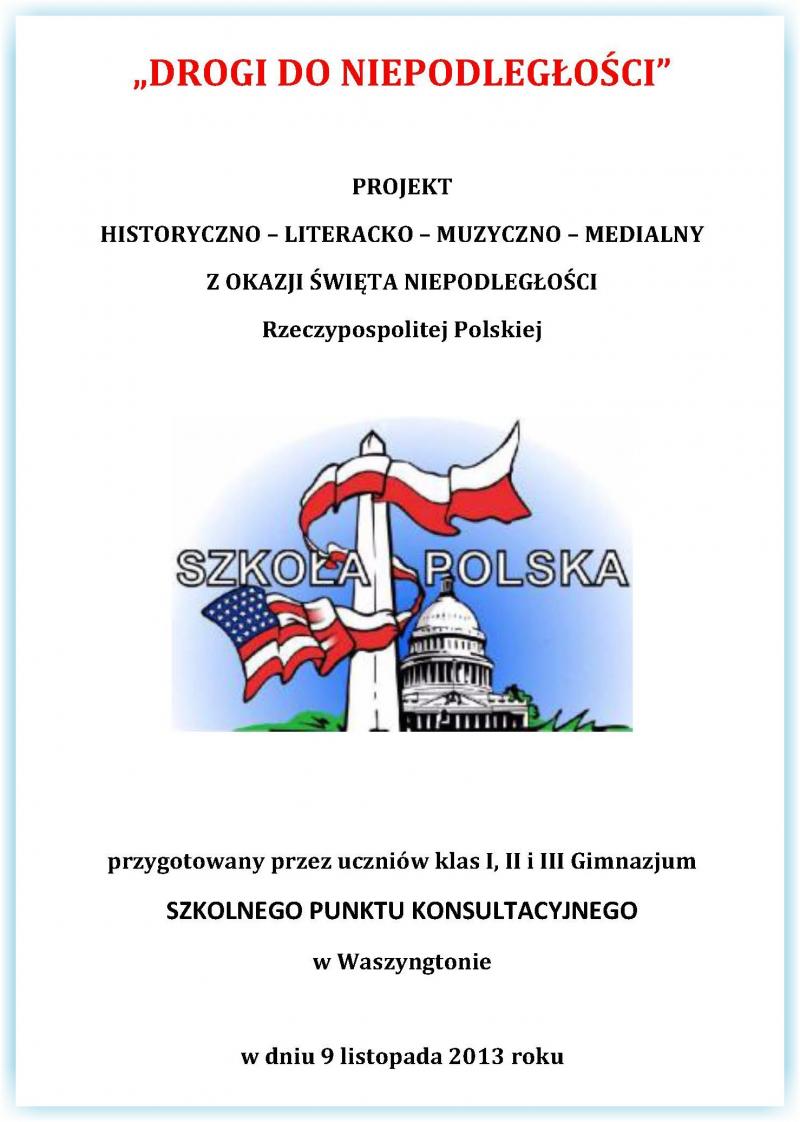 „DROGI DO NIEPODLEGŁOŚCI”

PROJEKT

HISTORYCZNO – LITERACKO – MUZYCZNO – MEDIALNY

Z OKAZJI ŚWIĘTA NIEPODLEGŁOŚCI

Rzeczypospolitej Polskiej

SZKOŁA POLSKA

przygotowany przez uczniów klas I, II i III Gimnazjum

SZKOLNEGO PUNKTU KONSULTACYJNEGO

w Waszyngtonie

w dniu 9 listopada 2013 roku